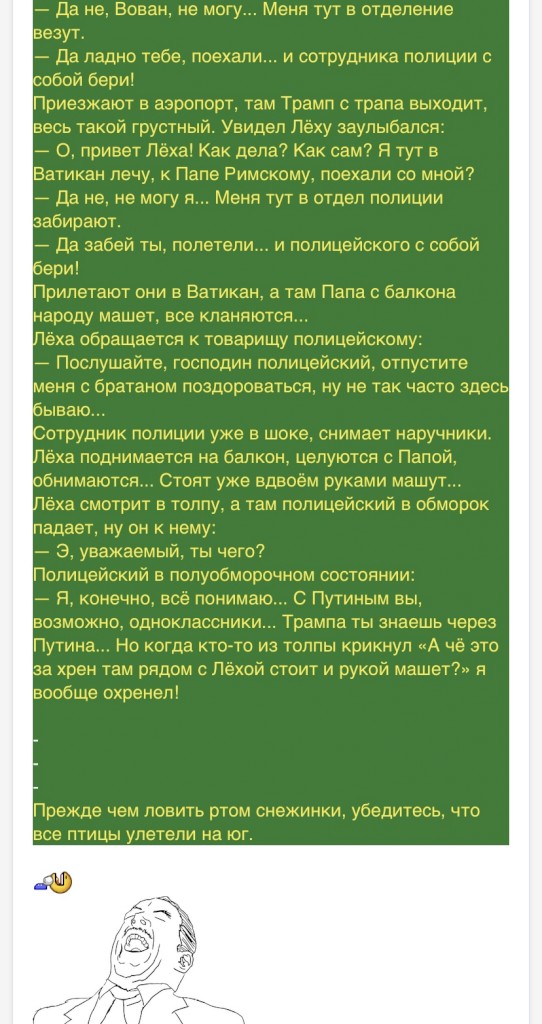 — Да не, Вован, не могу... Меня тут в отделение везут.
— Да ладно тебе, поехали... и сотрудника полиции с собой бери!
Приезжают в аэропорт, там Трамп с трапа выходит, весь такой грустный. Увидел Лёху заулыбался:
— О, привет Лёха! Как дела? Как сам? Я тут в Ватикан лечу, к Папе Римскому, поехали со мной?
— Да не, не могу я... Меня тут в отдел полиции забирают.
— Да забей ты, полетели... и полицейского с собой бери!
Прилетают они в Ватикан, а там Папа с балкона народу машет, все кланяются...
Лёха обращается к товарищу полицейскому:
— Послушайте, господин полицейский, отпустите меня с братаном поздороваться, ну не так часто здесь бываю...
Сотрудник полиции уже в шоке, снимает наручники. Лёха поднимается на балкон, целуются с Папой, обнимаются... Стоят уже вдвоём руками машут...
Лёха смотрит в толпу, а там полицейский в обморок падает, ну он к нему:
— Э, уважаемый, ты чего?
Полицейский в полуобморочном состоянии:
— Я, конечно, всё понимаю... С Путиным вы, возможно, одноклассники... Трампа ты знаешь через Путина... Но когда кто-то из толпы крикнул «А чё это за хрен там рядом с Лёхой стоит и рукой машет?» я вообще охренел!

-
-
-
Прежде чем ловить ртом снежинки, убедитесь, что все птицы улетели на юг.